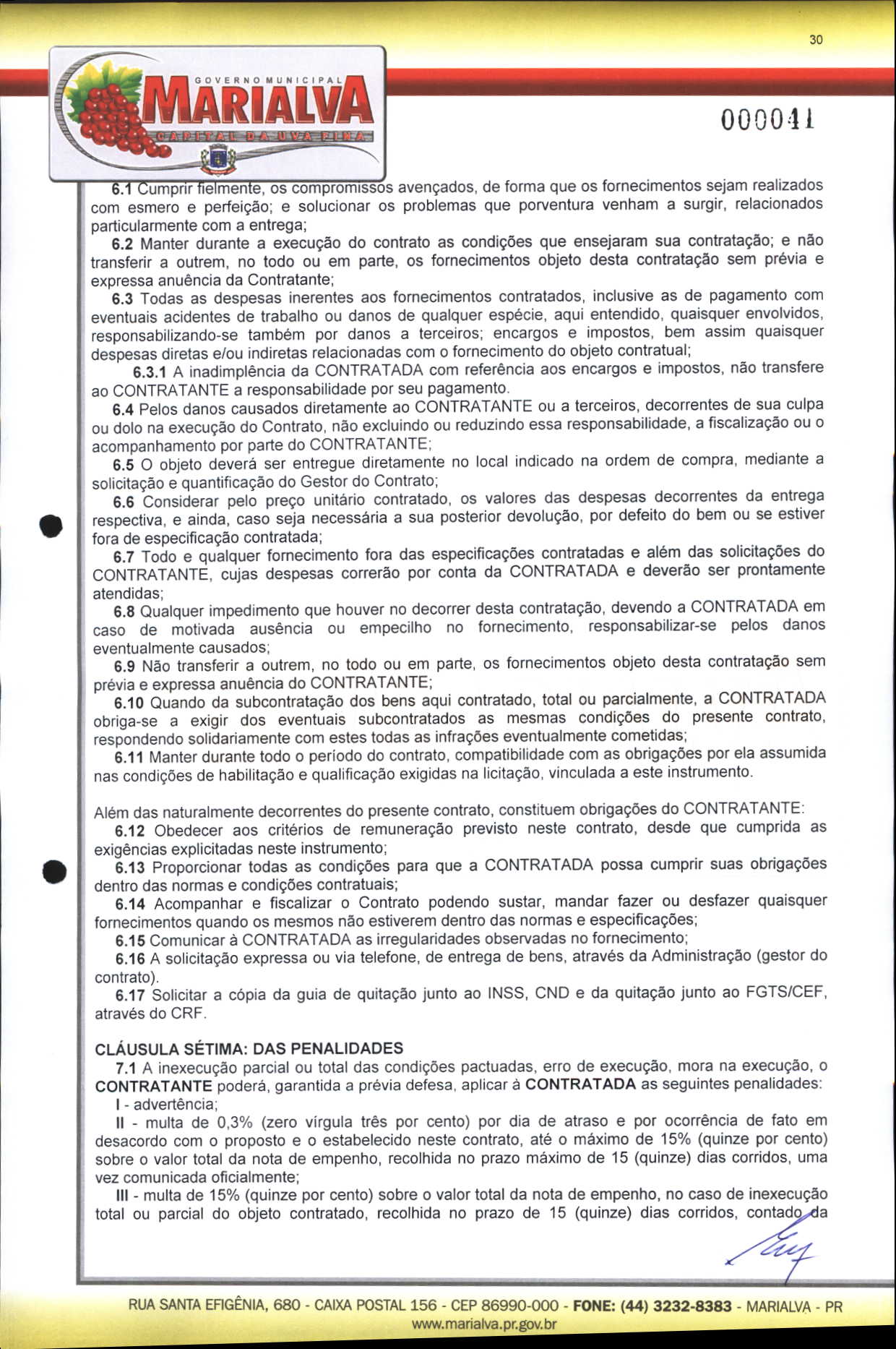 30

GOVERNO MUNICIPAL
MARIALVA
CAPITAL DA UVA FINA

000041

6.1 Cumprir fielmente, os compromissos avençados, de forma que os fornecimentos sejam realizados com esmero e perfeição; e solucionar os problemas que porventura venham a surgir, relacionados particularmente com a entrega;

6.2 Manter durante a execução do contrato as condições que ensejaram sua contratação; e não transferir a outrem, no todo ou em parte, os fornecimentos objeto desta contratação sem prévia e expressa anuência da Contratante;

6.3 Todas as despesas inerentes aos fornecimentos contratados, inclusive as de pagamento com eventuais acidentes de trabalho ou danos de qualquer espécie, aqui entendido, quaisquer envolvidos, responsabilizando-se também por danos a terceiros; encargos e impostos, bem assim quaisquer despesas diretas e/ou indiretas relacionadas com o fornecimento do objeto contratual;

6.3.1 A inadimplência da CONTRATADA com referência aos encargos e impostos, não transfere ao CONTRATANTE a responsabilidade por seu pagamento.

6.4 Pelos danos causados diretamente ao CONTRATANTE ou a terceiros, decorrentes de sua culpa ou dolo na execução do Contrato, não excluindo ou reduzindo essa responsabilidade, a fiscalização ou o acompanhamento por parte do CONTRATANTE;

6.5 O objeto deverá ser entregue diretamente no local indicado na ordem de compra, mediante a solicitação e quantificação do Gestor do Contrato;

6.6 Considerar pelo preço unitário contratado, os valores das despesas decorrentes da entrega respectiva, e ainda, caso seja necessária a sua posterior devolução, por defeito do bem ou se estiver fora de especificação contratada;

6.7 Todo e qualquer fornecimento fora das especificações contratadas e além das solicitações do CONTRATANTE, cujas despesas correrão por conta da CONTRATADA e deverão ser prontamente atendidas;

6.8 Qualquer impedimento que houver no decorrer desta contratação, devendo a CONTRATADA em caso de motivada ausência ou empecilho no fornecimento, responsabilizar-se pelos danos eventualmente causados;

6.9 Não transferir a outrem, no todo ou em parte, os fornecimentos objeto desta contratação sem prévia e expressa anuência do CONTRATANTE;

6.10 Quando da subcontratação dos bens aqui contratado, total ou parcialmente, a CONTRATADA obriga-se a exigir dos eventuais subcontratados as mesmas condições do presente contrato, respondendo solidariamente com estes todas as infrações eventualmente cometidas;

6.11 Manter durante todo o período do contrato, compatibilidade com as obrigações por ela assumida nas condições de habilitação e qualificação exigidas na licitação, vinculada a este instrumento.

Além das naturalmente decorrentes do presente contrato, constituem obrigações do CONTRATANTE:

6.12 Obedecer aos critérios de remuneração previsto neste contrato, desde que cumprida as exigências explicitadas neste instrumento;

6.13 Proporcionar todas as condições para que a CONTRATADA possa cumprir suas obrigações dentro das normas e condições contratuais;

6.14 Acompanhar e fiscalizar o Contrato podendo sustar, mandar fazer ou desfazer quaisquer fornecimentos quando os mesmos não estiverem dentro das normas e especificações;

6.15 Comunicar à CONTRATADA as irregularidades observadas no fornecimento;

6.16 A solicitação expressa ou via telefone, de entrega de bens, através da Administração (gestor do contrato).

6.17 Solicitar a cópia da guia de quitação junto ao INSS, CND e da quitação junto ao FGTS/CEF, através do CRF.

CLÁUSULA SÉTIMA: DAS PENALIDADES

7.1 A inexecução parcial ou total das condições pactuadas, erro de execução, mora na execução, o CONTRATANTE poderá, garantida a prévia defesa, aplicar à CONTRATADA as seguintes penalidades:

I - advertência;

II - multa de 0,3% (zero vírgula três por cento) por dia de atraso e por ocorrência de fato em desacordo com o proposto e o estabelecido neste contrato, até o máximo de 15% (quinze por cento) sobre o valor total da nota de empenho, recolhida no prazo máximo de 15 (quinze) dias corridos, uma vez comunicada oficialmente;

III - multa de 15% (quinze por cento) sobre o valor total da nota de empenho, no caso de inexecução total ou parcial do objeto contratado, recolhida no prazo de 15 (quinze) dias corridos, contado da

RUA SANTA EFIGÊNIA, 680 - CAIXA POSTAL 156 - CEP 86990-000 - FONE: (44) 3232-8383 - MARIALVA - PR
www.marialva.pr.gov.br